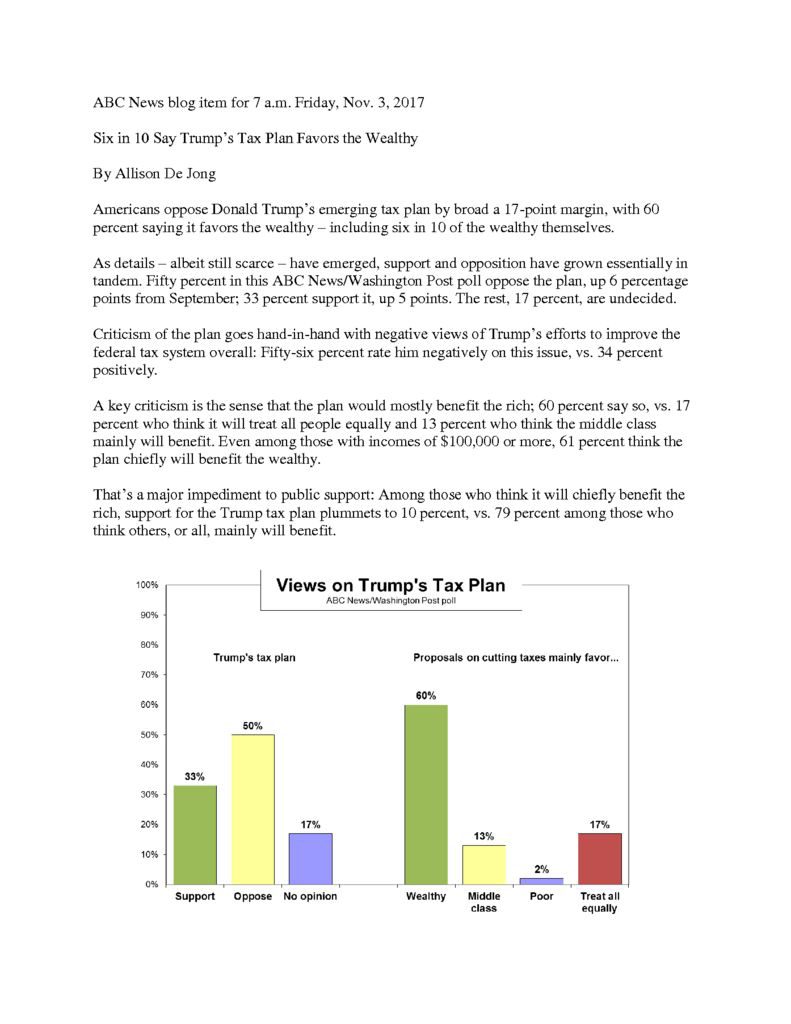 ABC News blog item for 7 a.m. Friday, Nov. 3, 2017

Six in 10 Say Trump's Tax Plan Favors the Wealthy

By Allison De Jong

Americans oppose Donald Trump's emerging tax plan by broad a 17-point margin, with 60 percent saying it favors the wealthy – including six in 10 of the wealthy themselves.

As details – albeit still scarce – have emerged, support and opposition have grown essentially in tandem. Fifty percent in this ABC News/Washington Post poll oppose the plan, up 6 percentage points from September; 33 percent support it, up 5 points. The rest, 17 percent, are undecided.

Criticism of the plan goes hand-in-hand with negative views of Trump's efforts to improve the federal tax system overall: Fifty-six percent rate him negatively on this issue, vs. 34 percent positively.

A key criticism is the sense that the plan would mostly benefit the rich; 60 percent say so, vs. 17 percent who think it will treat all people equally and 13 percent who think the middle class mainly will benefit. Even among those with incomes of $100,000 or more, 61 percent think the plan chiefly will benefit the wealthy.

That's a major impediment to public support: Among those who think it will chiefly benefit the rich, support for the Trump tax plan plummets to 10 percent, vs. 79 percent among those who think others, or all, mainly will benefit.

Views on Trump's Tax Plan
ABC News/Washington Post poll

100%
90%
80%
70%
60%
50%
40%
30%
20%
10%
0%

Trump's tax plan

Proposals on cutting taxes mainly favor...

33%
50%
17%
60%
13%
2%
17%

Support
Oppose
No opinion
Wealthy
Middle class
Poor
Treat all equally